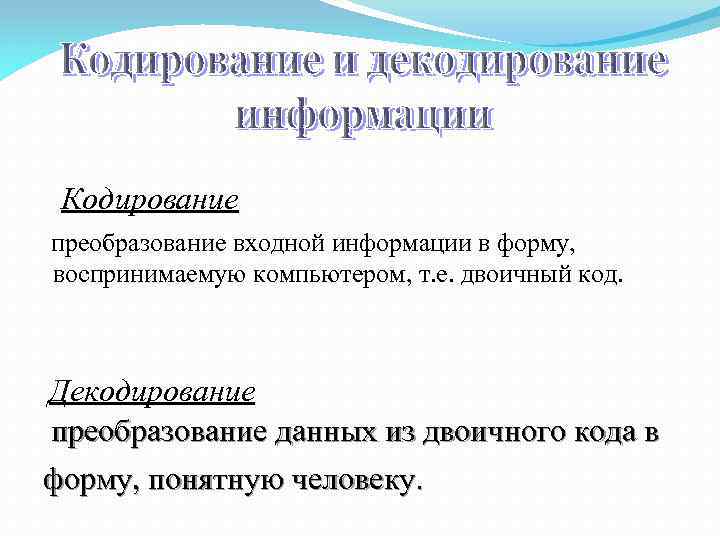 Кодирование и декодирование информации

Кодирование

преобразование входной информации в форму, воспринимаемую компьютером, т.е. двоичный код.

Декодирование

преобразование данных из двоичного кода в форму, понятную человеку.